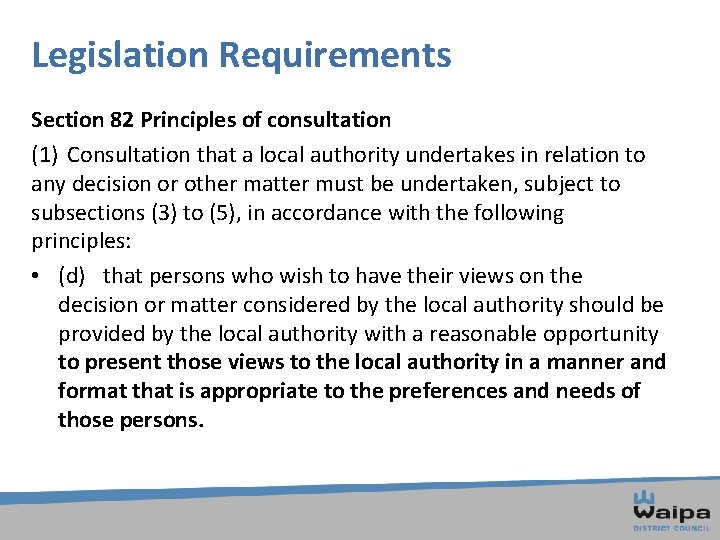 Legislation Requirements

Section 82 Principles of consultation

(1) Consultation that a local authority undertakes in relation to any decision or other matter must be undertaken, subject to subsections (3) to (5), in accordance with the following principles:

• (d) that persons who wish to have their views on the decision or matter considered by the local authority should be provided by the local authority with a reasonable opportunity to present those views to the local authority in a manner and format that is appropriate to the preferences and needs of those persons.

Waipa
DISTRICT COUNCIL